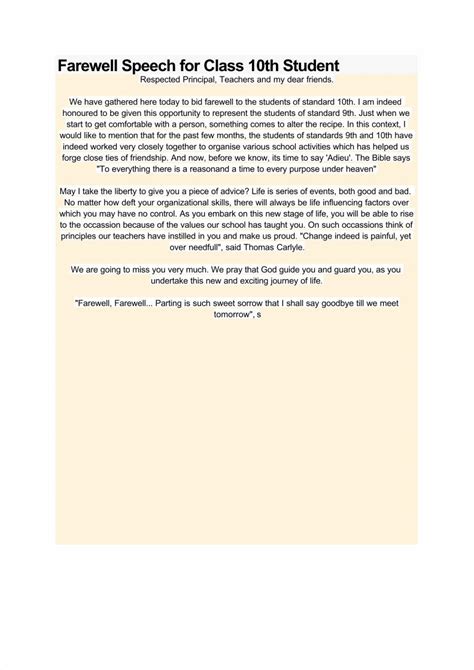 Farewell Speech for Class 10th Student

Respected Principal, Teachers and my dear friends.

We have gathered here today to bid farewell to the students of standard 10th. I am indeed honoured to be given this opportunity to represent the students of standard 9th. Just when we start to get comfortable with a person, something comes to alter the recipe. In this context, I would like to mention that for the past few months, the students of standards 9th and 10th have indeed worked very closely together to organise various school activities which has helped us forge close ties of friendship. And now, before we know, its time to say 'Adieu'. The Bible says "To everything there is a reasonand a time to every purpose under heaven"

May I take the liberty to give you a piece of advice? Life is series of events, both good and bad. No matter how deft your organizational skills, there will always be life influencing factors over which you may have no control. As you embark on this new stage of life, you will be able to rise to the occassion because of the values our school has taught you. On such occassions think of principles our teachers have instilled in you and make us proud. "Change indeed is painful, yet over needfull", said Thomas Carlyle.

We are going to miss you very much. We pray that God guide you and guard you, as you undertake this new and exciting journey of life.

"Farewell, Farewell... Parting is such sweet sorrow that I shall say goodbye till we meet tomorrow", s